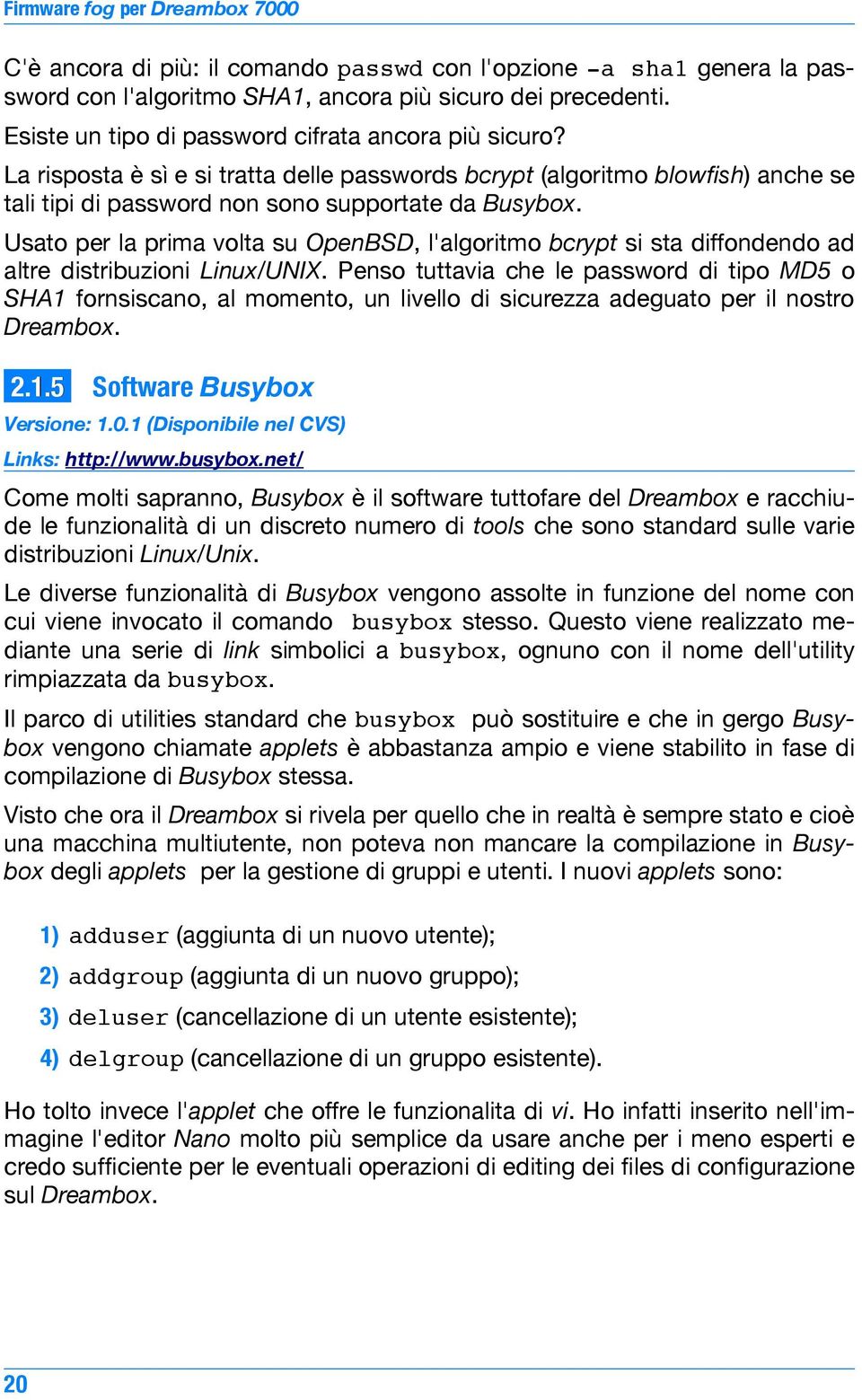 Firmware fog per Dreambox 7000

C'è ancora di più: il comando passwd con l'opzione -a sha1 genera la password con l'algoritmo SHA1, ancora più sicuro dei precedenti.

Esiste un tipo di password cifrata ancora più sicuro?

La risposta è sì e si tratta delle passwords bcrypt (algoritmo blowfish) anche se tali tipi di password non sono supportate da Busybox.

Usato per la prima volta su OpenBSD, l'algoritmo bcrypt si sta diffondendo ad altre distribuzioni Linux/UNIX. Penso tuttavia che le password di tipo MD5 o SHA1 fornsiscano, al momento, un livello di sicurezza adeguato per il nostro Dreambox.

2.1.5 Software Busybox

Versione: 1.0.1 (Disponibile nel CVS)

Links: http://www.busybox.net/

Come molti sapranno, Busybox è il software tuttofare del Dreambox e racchiude le funzionalità di un discreto numero di tools che sono standard sulle varie distribuzioni Linux/Unix.

Le diverse funzionalità di Busybox vengono assolte in funzione del nome con cui viene invocato il comando busybox stesso. Questo viene realizzato mediante una serie di link simbolici a busybox, ognuno con il nome dell'utility rimpiazzata da busybox.

Il parco di utilities standard che busybox può sostituire e che in gergo Busybox vengono chiamate applets è abbastanza ampio e viene stabilito in fase di compilazione di Busybox stessa.

Visto che ora il Dreambox si rivela per quello che in realtà è sempre stato e cioè una macchina multiutente, non poteva non mancare la compilazione in Busybox degli applets per la gestione di gruppi e utenti. I nuovi applets sono:

1) adduser (aggiunta di un nuovo utente);

2) addgroup (aggiunta di un nuovo gruppo);

3) deluser (cancellazione di un utente esistente);

4) delgroup (cancellazione di un gruppo esistente).

Ho tolto invece l'applet che offre le funzionalita di vi. Ho infatti inserito nell'immagine l'editor Nano molto più semplice da usare anche per i meno esperti e credo sufficiente per le eventuali operazioni di editing dei files di configurazione sul Dreambox.

20